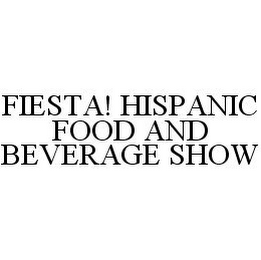 FIESTA! HISPANIC FOOD AND BEVERAGE SHOW